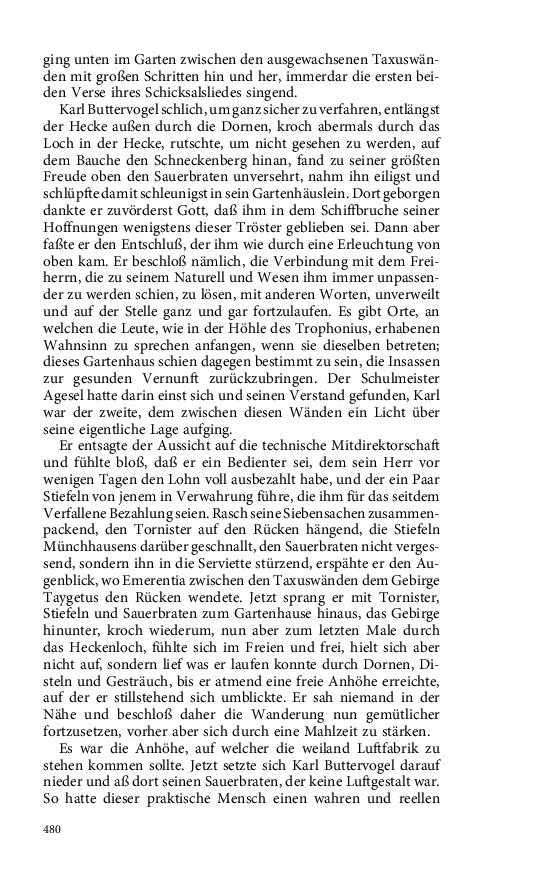 ging unten im Garten zwischen den ausgewachsenen Taxuswänden mit großen Schritten hin und her, immerdar die ersten beiden Verse ihres Schicksalsliedes singend.

Karl Buttervogel schlich, um ganz sicher zu verfahren, entlängst der Hecke außen durch die Dornen, kroch abermals durch das Loch in der Hecke, rutschte, um nicht gesehen zu werden, auf dem Bauche den Schneckenberg hinan, fand zu seiner größten Freude oben den Sauerbraten unversehrt, nahm ihn eiligst und schlüpfte damit schleunigst in sein Gartenhäuslein. Dort geborgen dankte er zuvörderst Gott, daß ihm in dem Schiffbruche seiner Hoffnungen wenigstens dieser Tröster geblieben sei. Dann aber faßte er den Entschluß, der ihm wie durch eine Erleuchtung von oben kam. Er beschloß nämlich, die Verbindung mit dem Freiherrn, die zu seinem Naturell und Wesen ihm immer unpassender zu werden schien, zu lösen, mit anderen Worten, unverweilt und auf der Stelle ganz und gar fortzulaufen. Es gibt Orte, an welchen die Leute, wie in der Höhle des Trophonius, erhabenen Wahnsinn zu sprechen anfangen, wenn sie dieselben betreten; dieses Gartenhaus schien dagegen bestimmt zu sein, die Insassen zur gesunden Vernunft zurückzubringen. Der Schulmeister Agesel hatte darin einst sich und seinen Verstand gefunden, Karl war der zweite, dem zwischen diesen Wänden ein Licht über seine eigentliche Lage aufging.

Er entsagte der Aussicht auf die technische Mitdirektorschaft und fühlte bloß, daß er ein Bedienter sei, dem sein Herr vor wenigen Tagen den Lohn voll ausbezahlt habe, und der ein Paar Stiefeln von jenem in Verwahrung führe, die ihm für das seitdem Verfallene Bezahlung seien. Rasch seine Siebensachen zusammenpackend, den Tornister auf den Rücken hängend, die Stiefeln Münchhausens darüber geschnallt, den Sauerbraten nicht vergessend, sondern ihn in die Serviette stürzend, erspähte er den Augenblick, wo Emerentia zwischen den Taxuswänden dem Gebirge Taygetus den Rücken wendete. Jetzt sprang er mit Tornister, Stiefeln und Sauerbraten zum Gartenhause hinaus, das Gebirge hinunter, kroch wiederum, nun aber zum letzten Male durch das Heckenloch, fühlte sich im Freien und frei, hielt sich aber nicht auf, sondern lief was er laufen konnte durch Dornen, Disteln und Gesträuch, bis er atmend eine freie Anhöhe erreichte, auf der er stillstehend sich umblickte. Er sah niemand in der Nähe und beschloß daher die Wanderung nun gemütlicher fortzusetzen, vorher aber sich durch eine Mahlzeit zu stärken.

Es war die Anhöhe, auf welcher die weiland Luftfabrik zu stehen kommen sollte. Jetzt setzte sich Karl Buttervogel darauf nieder und aß dort seinen Sauerbraten, der keine Luftgestalt war. So hatte dieser praktische Mensch einen wahren und reellen

480